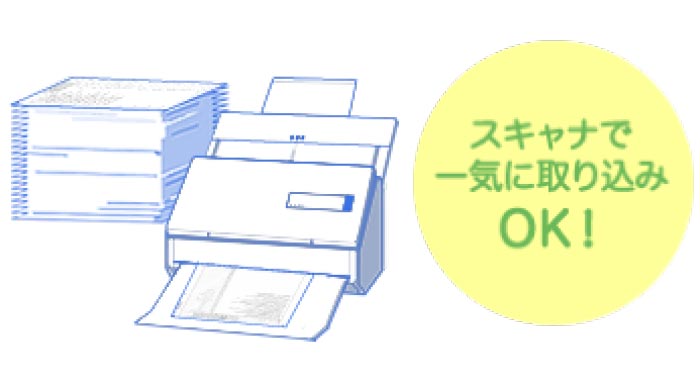 スキャナで
一気に取り込み
OK!